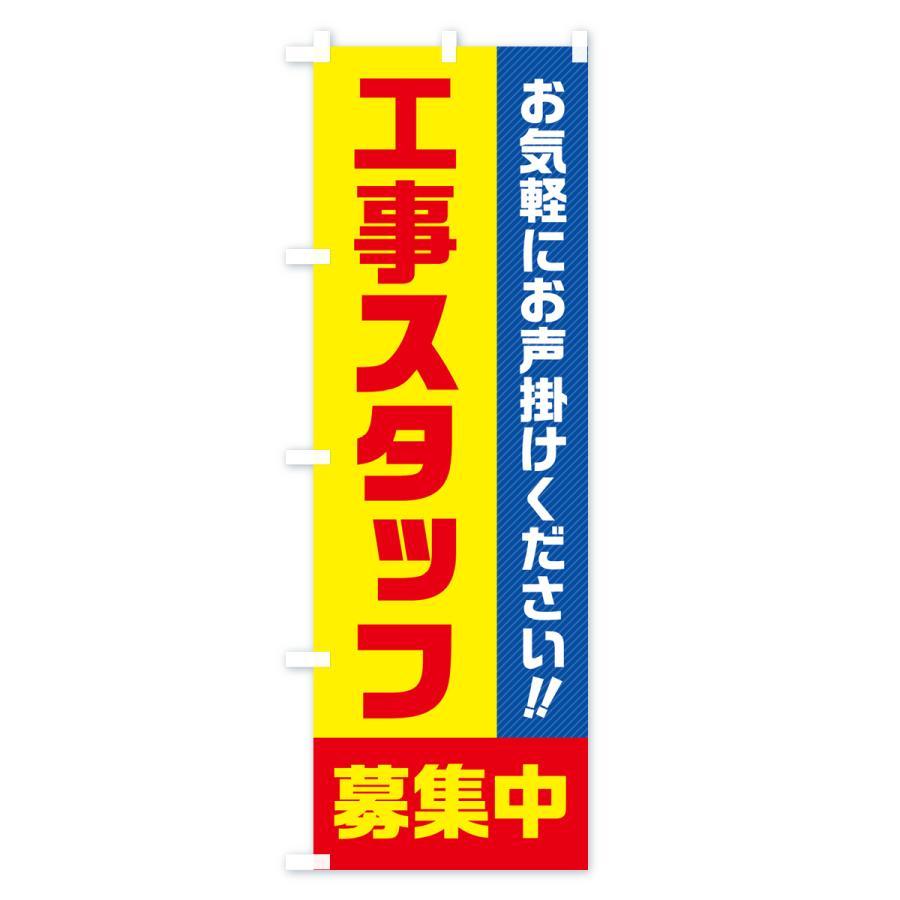 お気軽にお声掛けください!!

工事スタッフ

募集中